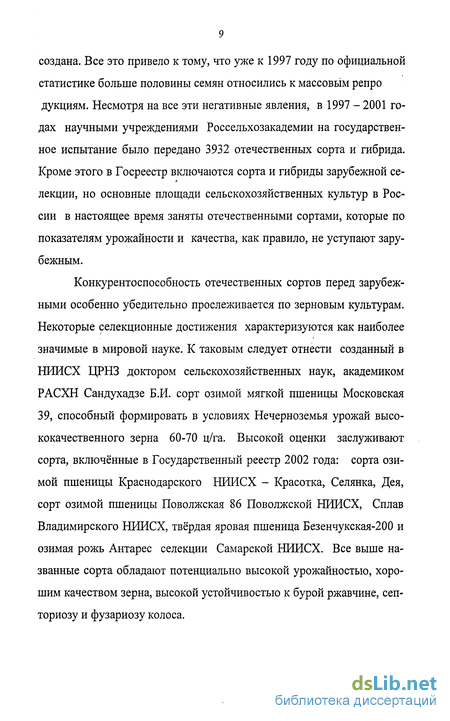 9

создана. Все это привело к тому, что уже к 1997 году по официальной статистике больше половины семян относились к массовым репро дукциям. Несмотря на все эти негативные явления, в 1997 – 2001 годах научными учреждениями Россельхозакадемии на государственное испытание было передано 3932 отечественных сорта и гибрида. Кроме этого в Госреестр включаются сорта и гибриды зарубежной селекции, но основные площади сельскохозяйственных культур в России в настоящее время заняты отечественными сортами, которые по показателям урожайности и качества, как правило, не уступают зарубежным.

Конкурентоспособность отечественных сортов перед зарубежными особенно убедительно прослеживается по зерновым культурам. Некоторые селекционные достижения характеризуются как наиболее значимые в мировой науке. К таковым следует отнести созданный в НИИСХ ЦРНЗ доктором сельскохозяйственных наук, академиком РАСХН Сандухадзе Б.И. сорт озимой мягкой пшеницы Московская 39, способный формировать в условиях Нечерноземья урожай высококачественного зерна 60-70 ц/га. Высокой оценки заслуживают сорта, включённые в Государственный реестр 2002 года: сорта озимой пшеницы Краснодарского НИИСХ – Красотка, Селянка, Дея, сорт озимой пшеницы Поволжская 86 Поволжской НИИСХ, Сплав Владимирского НИИСХ, твёрдая яровая пшеница Безенчукская-200 и озимая рожь Антарес селекции Самарской НИИСХ. Все выше названные сорта обладают потенциально высокой урожайностью, хорошим качеством зерна, высокой устойчивостью к бурой ржавчине, септориозу и фузариозу колоса.

dsLib.net
библиотека диссертаций